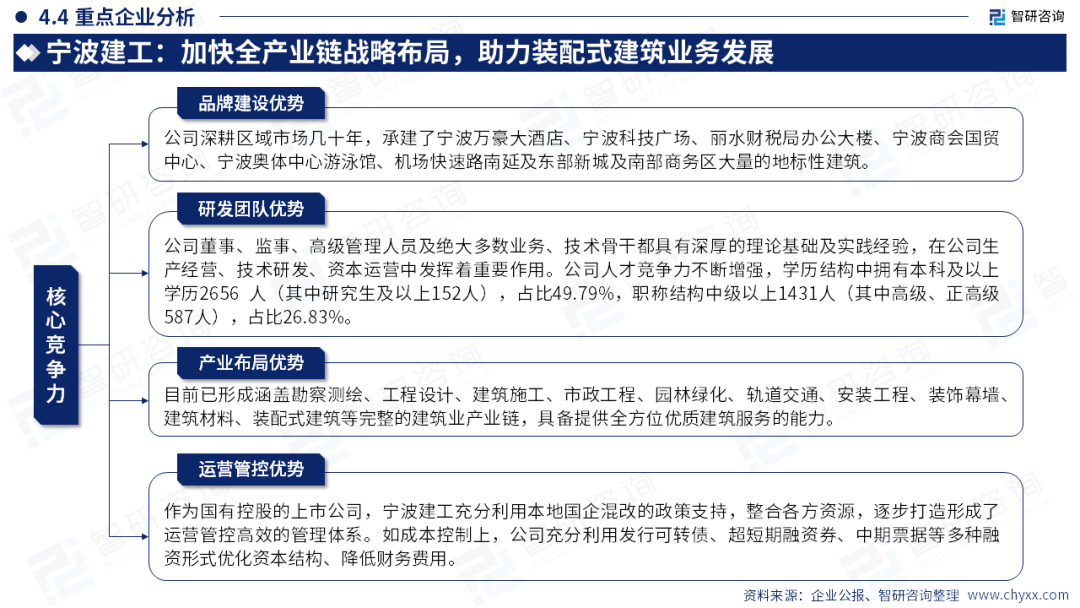 4.4 重点企业分析

智研咨询

宁波建工：加快全产业链战略布局，助力装配式建筑业务发展

核心竞争力

品牌建设优势

公司深耕区域市场几十年，承建了宁波万豪大酒店、宁波科技广场、丽水财税局办公大楼、宁波商会国贸中心、宁波奥体中心游泳馆、机场快速路南延及东部新城及南部商务区大量的地标性建筑。

研发团队优势

公司董事、监事、高级管理人员及绝大多数业务、技术骨干都具有深厚的理论基础及实践经验，在公司生产经营、技术研发、资本运营中发挥着重要作用。公司人才竞争力不断增强，学历结构中拥有本科及以上学历2656 人（其中研究生及以上152人），占比49.79%，职称结构中级以上1431人（其中高级、正高级587人），占比26.83%。

产业布局优势

目前已形成涵盖勘察测绘、工程设计、建筑施工、市政工程、园林绿化、轨道交通、安装工程、装饰幕墙、建筑材料、装配式建筑等完整的建筑业产业链，具备提供全方位优质建筑服务的能力。

运营管控优势

作为国有控股的上市公司，宁波建工充分利用本地国企混改的政策支持，整合各方资源，逐步打造形成了运营管控高效的管理体系。如成本控制上，公司充分利用发行可转债、超短期融资券、中期票据等多种融资形式优化资本结构、降低财务费用。

资料来源：企业公报、智研咨询整理 www.chyxx.com